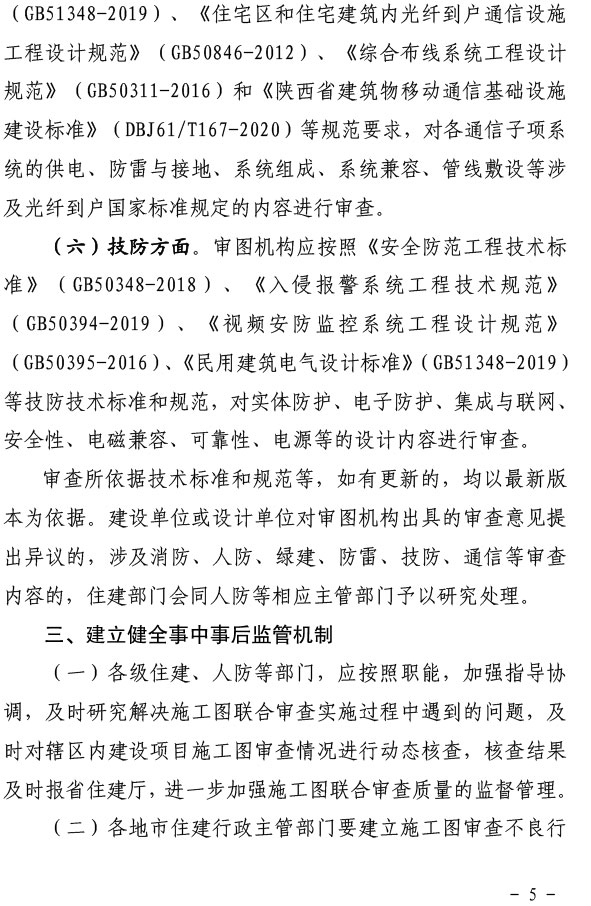 （GB51348-2019）、《住宅区和住宅建筑内光纤到户通信设施工程设计规范》（GB50846-2012）、《综合布线系统工程设计规范》（GB50311-2016）和《陕西省建筑物移动通信基础设施建设标准》（DBJ61/T167-2020）等规范要求，对各通信子项系统的供电、防雷与接地、系统组成、系统兼容、管线敷设等涉及光纤到户国家标准规定的内容进行审查。

（六）技防方面。审图机构应按照《安全防范工程技术标准》（GB50348-2018）、《入侵报警系统工程技术规范》（GB50394-2019）、《视频安防监控系统工程设计规范》（GB50395-2016）、《民用建筑电气设计标准》（GB51348-2019）等技防技术标准和规范，对实体防护、电子防护、集成与联网、安全性、电磁兼容、可靠性、电源等的设计内容进行审查。

审查所依据技术标准和规范等，如有更新的，均以最新版本为依据。建设单位或设计单位对审图机构出具的审查意见提出异议的，涉及消防、人防、绿建、防雷、技防、通信等审查内容的，住建部门会同人防等相应主管部门予以研究处理。

三、建立健全事中事后监管机制

（一）各级住建、人防等部门，应按照职能，加强指导协调，及时研究解决施工图联合审查实施过程中遇到的问题，及时对辖区内建设项目施工图审查情况进行动态核查，核查结果及时报省住建厅，进一步加强施工图联合审查质量的监督管理。

（二）各地市住建行政主管部门要建立施工图审查不良行

- 5 -